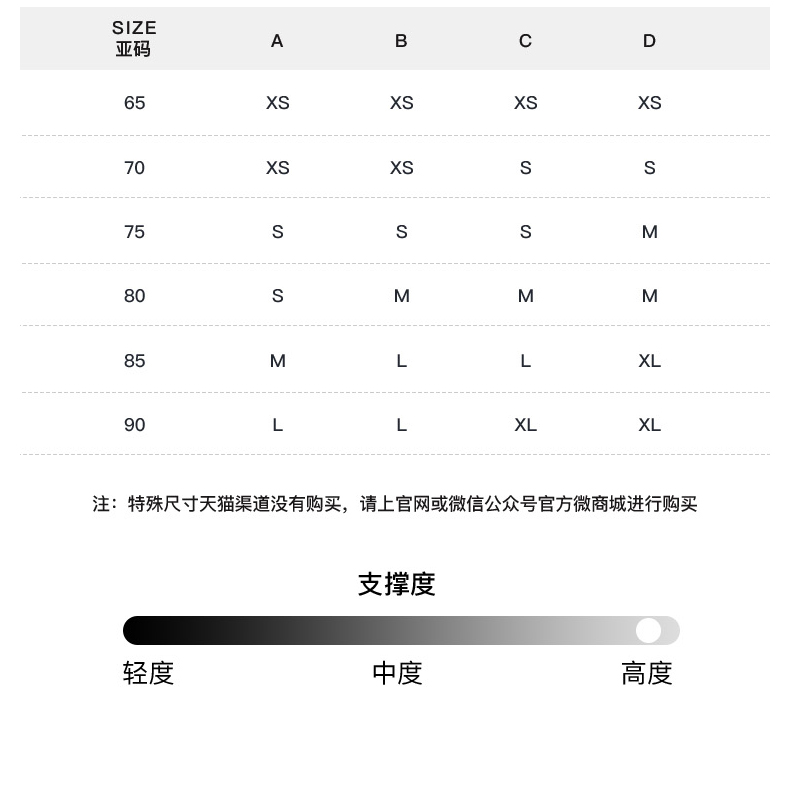 | SIZE 亚码 | A | B | C | D |
|---|---|---|---|---|
| 65 | XS | XS | XS | XS |
| 70 | XS | XS | S | S |
| 75 | S | S | S | M |
| 80 | S | M | M | M |
| 85 | M | L | L | XL |
| 90 | L | L | XL | XL |

注：特殊尺寸天猫渠道没有购买，请上官网或微信公众号官方微商城进行购买

支撑度

轻度 中度 高度